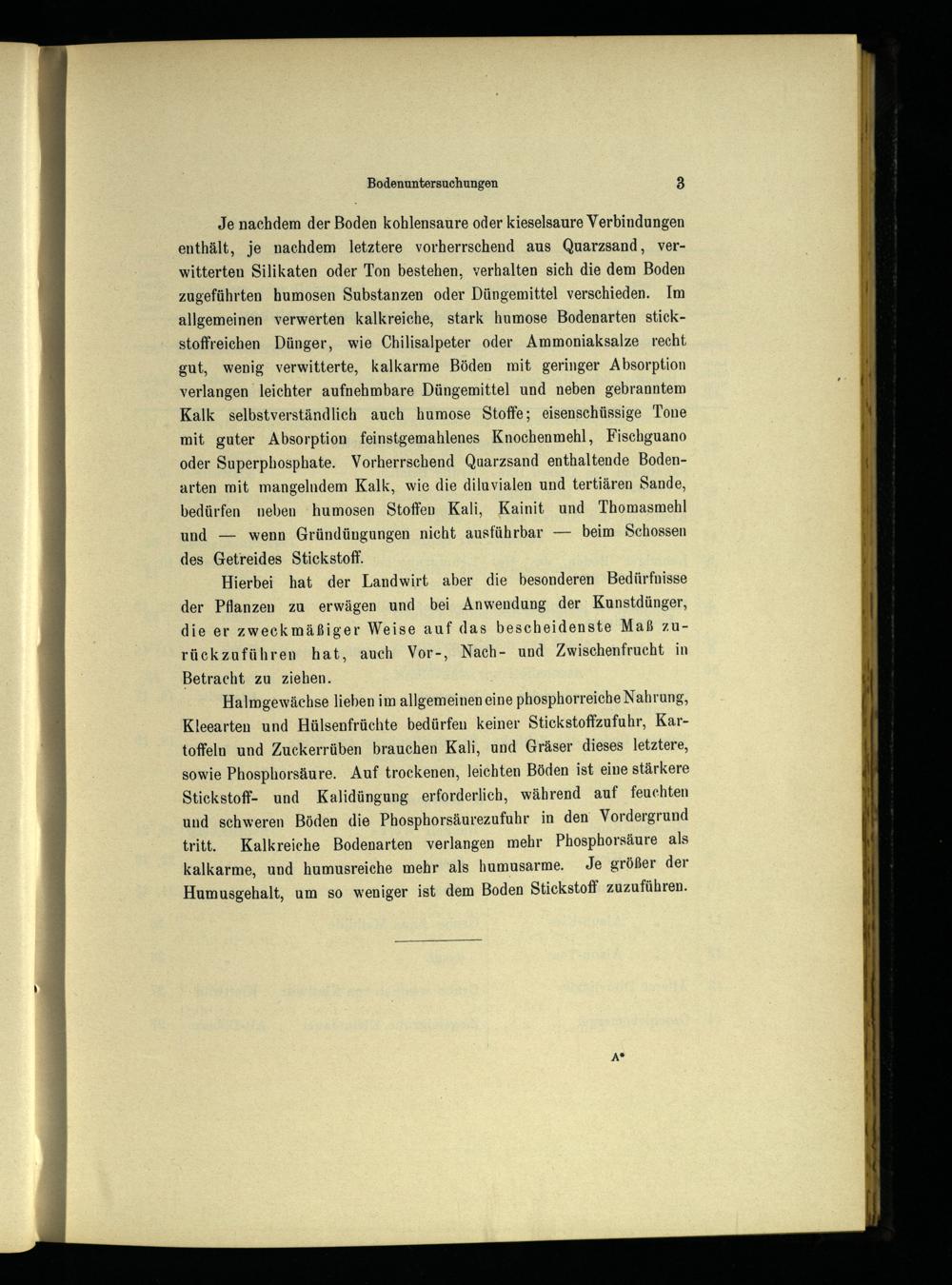 Bodenuntersuchungen 3

Je nachdem der Boden kohlensaure oder kieselsaure Verbindungen enthält, je nachdem letztere vorherrschend aus Quarzsand, verwitterten Silikaten oder Ton bestehen, verhalten sich die dem Boden zugeführten humosen Substanzen oder Düngemittel verschieden. Im allgemeinen verwerten kalkreiche, stark humose Bodenarten stickstoffreichen Dünger, wie Chilisalpeter oder Ammoniaksalze recht gut, wenig verwitterte, kalkarme Böden mit geringer Absorption verlangen leichter aufnehmbare Düngemittel und neben gebranntem Kalk selbstverständlich auch humose Stoffe; eisenschüssige Tone mit guter Absorption feinstgemahlenes Knochenmehl, Fischguano oder Superphosphate. Vorherrschend Quarzsand enthaltende Bodenarten mit mangelndem Kalk, wie die diluvialen und tertiären Sande, bedürfen neben humosen Stoffen Kali, Kainit und Thomasmehl und — wenn Gründüngungen nicht ausführbar — beim Schossen des Getreides Stickstoff.

Hierbei hat der Landwirt aber die besonderen Bedürfnisse der Pflanzen zu erwägen und bei Anwendung der Kunstdünger, die er zweckmäßiger Weise auf das bescheidenste Maß zurückzuführen hat, auch Vor-, Nach- und Zwischenfrucht in Betracht zu ziehen.

Halmgewächse lieben im allgemeinen eine phosphorreiche Nahrung, Kleearten und Hülsenfrüchte bedürfen keiner Stickstoffzufuhr, Kartoffeln und Zuckerrüben brauchen Kali, und Gräser dieses letztere, sowie Phosphorsäure. Auf trockenen, leichten Böden ist eine stärkere Stickstoff- und Kalidüngung erforderlich, während auf feuchten und schweren Böden die Phosphorsäurezufuhr in den Vordergrund tritt. Kalkreiche Bodenarten verlangen mehr Phosphorsäure als kalkarme, und humusreiche mehr als humusarme. Je größer der Humusgehalt, um so weniger ist dem Boden Stickstoff zuzuführen.

A*